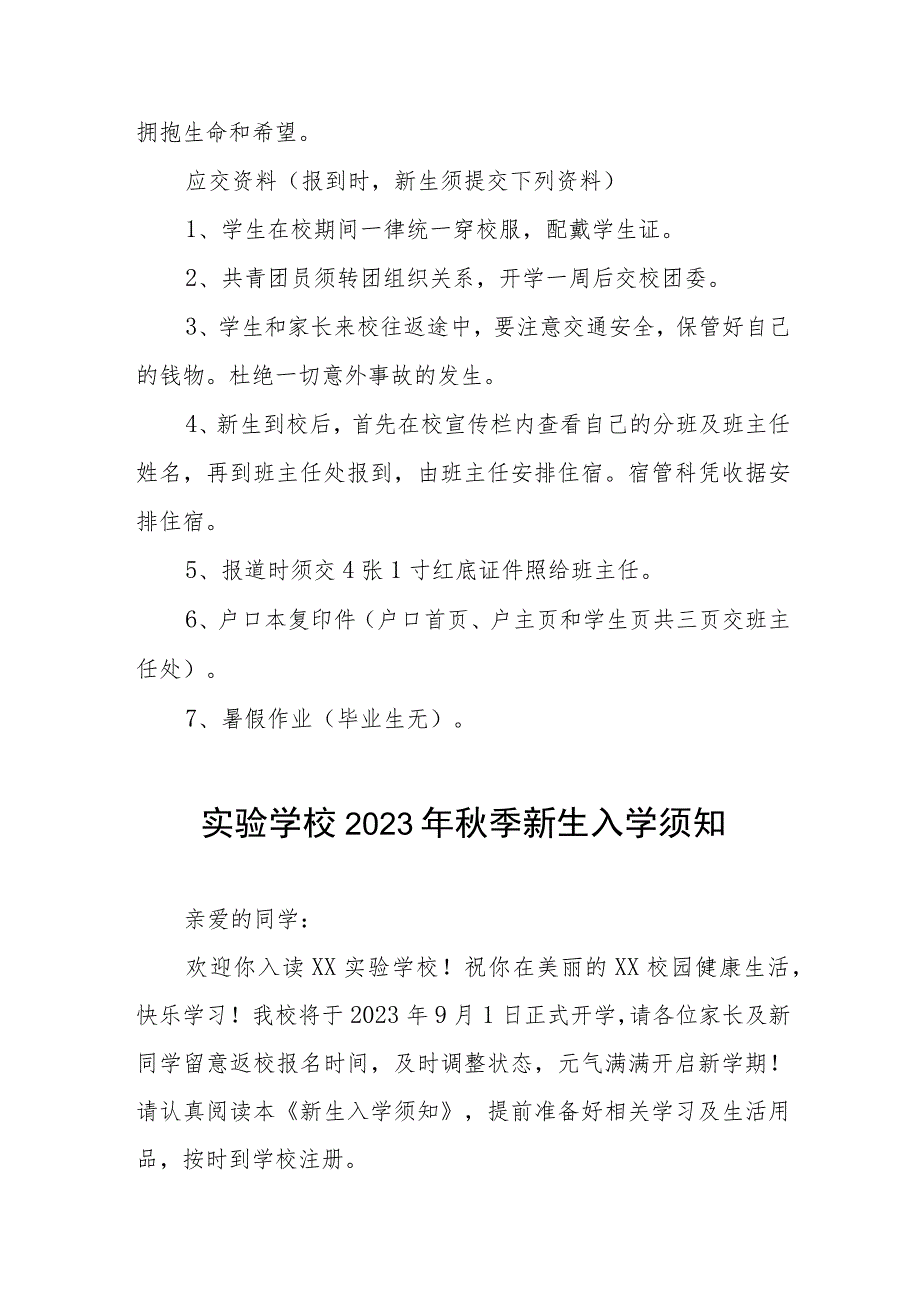 拥抱生命和希望。

应交资料（报到时，新生须提交下列资料）

1、学生在校期间一律统一穿校服，配戴学生证。

2、共青团员须转团组织关系，开学一周后交校团委。

3、学生和家长来校往返途中，要注意交通安全，保管好自己的钱物。杜绝一切意外事故的发生。

4、新生到校后，首先在校宣传栏内查看自己的分班及班主任姓名，再到班主任处报到，由班主任安排住宿。宿管科凭收据安排住宿。

5、报道时须交4张1寸红底证件照给班主任。

6、户口本复印件（户口首页、户主页和学生页共三页交班主任处）。

7、暑假作业（毕业生无）。

实验学校2023年秋季新生入学须知

亲爱的同学：

欢迎你入读XX实验学校！祝你在美丽的XX校园健康生活，快乐学习！我校将于2023年9月1日正式开学，请各位家长及新同学留意返校报名时间，及时调整状态，元气满满开启新学期！请认真阅读本《新生入学须知》，提前准备好相关学习及生活用品，按时到学校注册。